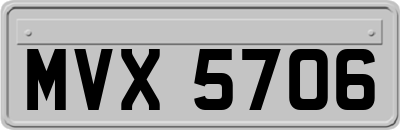 MVX 5706